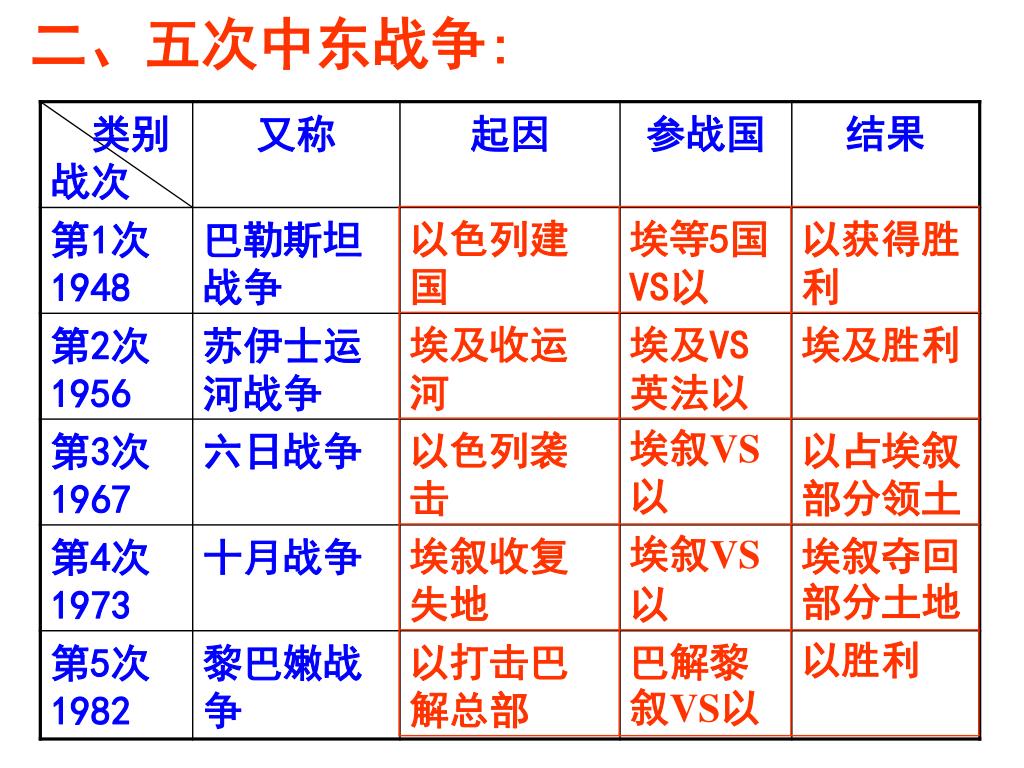 二、五次中东战争：

| 类别 战次 | 又称 | 起因 | 参战国 | 结果 |
|---|---|---|---|---|
| 第1次 1948 | 巴勒斯坦战争 | 以色列建国 | 埃等5国VS以 | 以获得胜利 |
| 第2次 1956 | 苏伊士运河战争 | 埃及收运河 | 埃及VS英法以 | 埃及胜利 |
| 第3次 1967 | 六日战争 | 以色列袭击 | 埃叙VS以 | 以占埃叙部分领土 |
| 第4次 1973 | 十月战争 | 埃叙收复失地 | 埃叙VS以 | 埃叙夺回部分土地 |
| 第5次 1982 | 黎巴嫩战争 | 以打击巴解总部 | 巴解黎叙VS以 | 以胜利 |